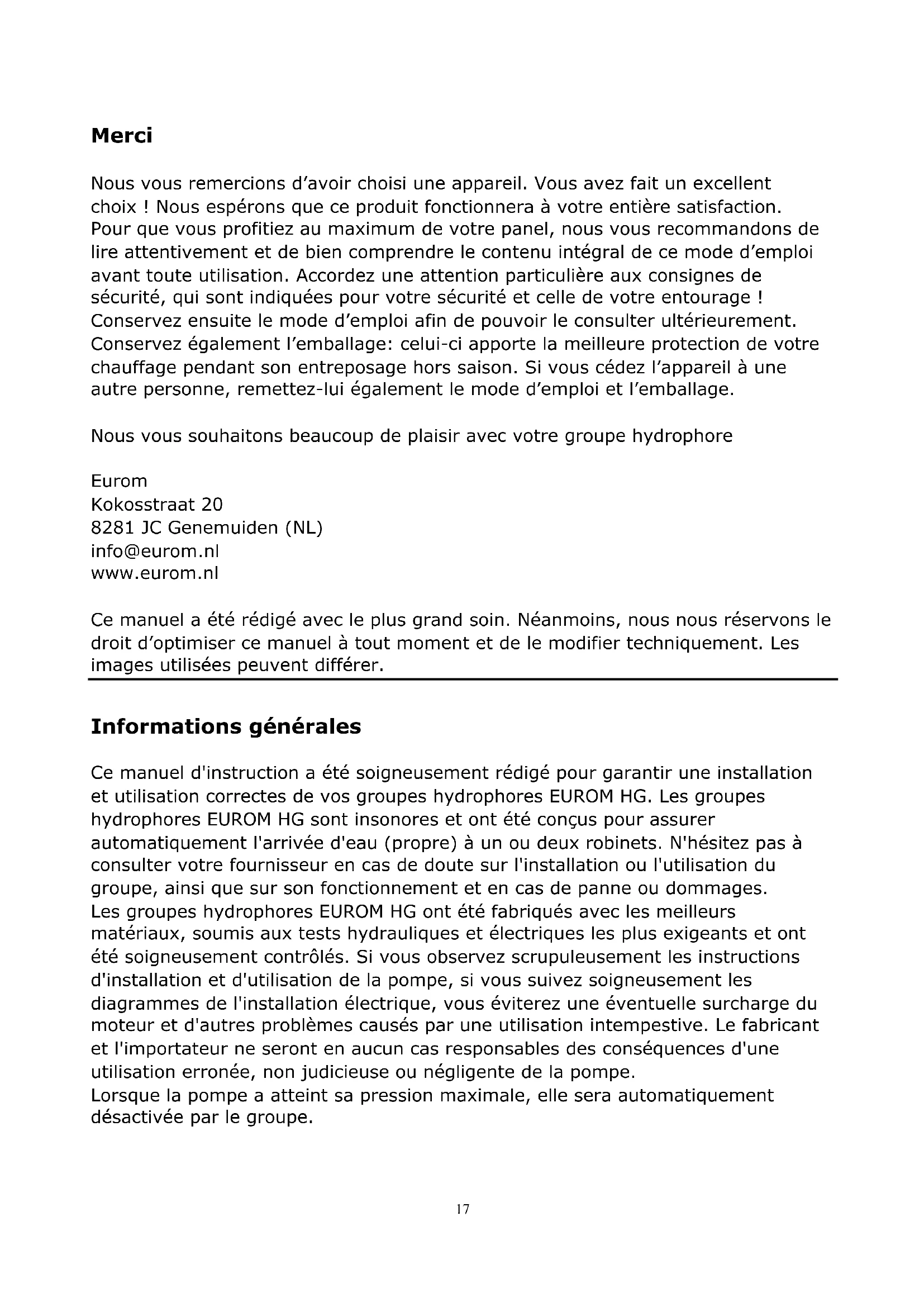 Merci

Nous vous remercions d'avoir choisi une appareil. Vous avez fait un excellent choix ! Nous espérons que ce produit fonctionnera à votre entière satisfaction. Pour que vous profitiez au maximum de votre panel, nous vous recommandons de lire attentivement et de bien comprendre le contenu intégral de ce mode d'emploi avant toute utilisation. Accordez une attention particulière aux consignes de sécurité, qui sont indiquées pour votre sécurité et celle de votre entourage ! Conservez ensuite le mode d'emploi afin de pouvoir le consulter ultérieurement. Conservez également l'emballage: celui-ci apporte la meilleure protection de votre chauffage pendant son entreposage hors saison. Si vous cédez l'appareil à une autre personne, remettez-lui également le mode d'emploi et l'emballage.

Nous vous souhaitons beaucoup de plaisir avec votre groupe hydrophore

Eurom
Kokosstraat 20
8281 JC Genemuiden (NL)
info@eurom.nl
www.eurom.nl

Ce manuel a été rédigé avec le plus grand soin. Néanmoins, nous nous réservons le droit d'optimiser ce manuel à tout moment et de le modifier techniquement. Les images utilisées peuvent différer.

Informations générales

Ce manuel d'instruction a été soigneusement rédigé pour garantir une installation et utilisation correctes de vos groupes hydrophores EUROM HG. Les groupes hydrophores EUROM HG sont insonores et ont été conçus pour assurer automatiquement l'arrivée d'eau (propre) à un ou deux robinets. N'hésitez pas à consulter votre fournisseur en cas de doute sur l'installation ou l'utilisation du groupe, ainsi que sur son fonctionnement et en cas de panne ou dommages.
Les groupes hydrophores EUROM HG ont été fabriqués avec les meilleurs matériaux, soumis aux tests hydrauliques et électriques les plus exigeants et ont été soigneusement contrôlés. Si vous observez scrupuleusement les instructions d'installation et d'utilisation de la pompe, si vous suivez soigneusement les diagrammes de l'installation électrique, vous éviterez une éventuelle surcharge du moteur et d'autres problèmes causés par une utilisation intempestive. Le fabricant et l'importateur ne seront en aucun cas responsables des conséquences d'une utilisation erronée, non judicieuse ou négligente de la pompe.
Lorsque la pompe a atteint sa pression maximale, elle sera automatiquement désactivée par le groupe.

17